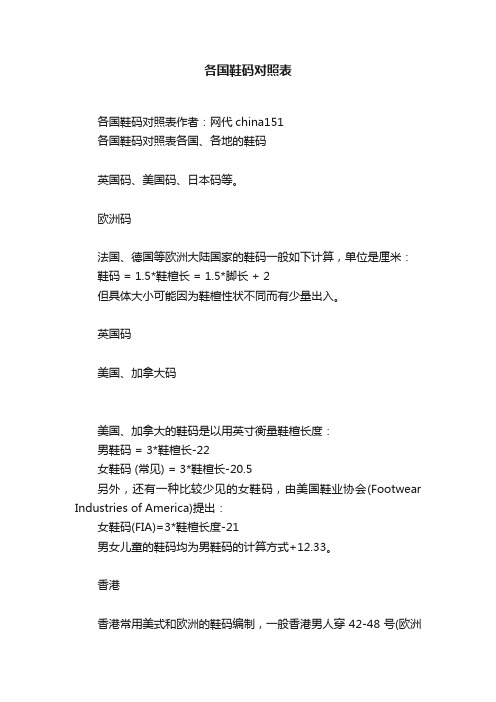 各国鞋码对照表

各国鞋码对照表作者：网代 china151
各国鞋码对照表各国、各地的鞋码

英国码、美国码、日本码等。

欧洲码

法国、德国等欧洲大陆国家的鞋码一般如下计算，单位是厘米：
鞋码 = 1.5*鞋楦长 = 1.5*脚长 + 2
但具体大小可能因为鞋楦性状不同而有少量出入。

英国码

美国、加拿大码

美国、加拿大的鞋码是以用英寸衡量鞋楦长度：
男鞋码 = 3*鞋楦长-22
女鞋码 (常见) = 3*鞋楦长-20.5
另外，还有一种比较少见的女鞋码，由美国鞋业协会(Footwear Industries of America)提出：
女鞋码(FIA)=3*鞋楦长度-21
男女儿童的鞋码均为男鞋码的计算方式+12.33。

香港

香港常用美式和欧洲的鞋码编制，一般香港男人穿 42-48 号(欧洲